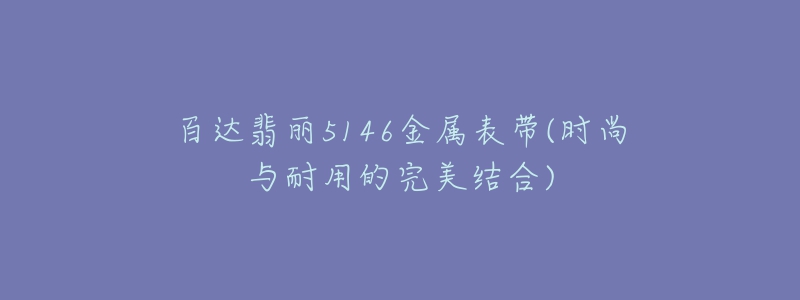 百达翡丽5146金属表带(时尚与耐用的完美结合)